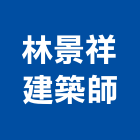 林景祥
建築師